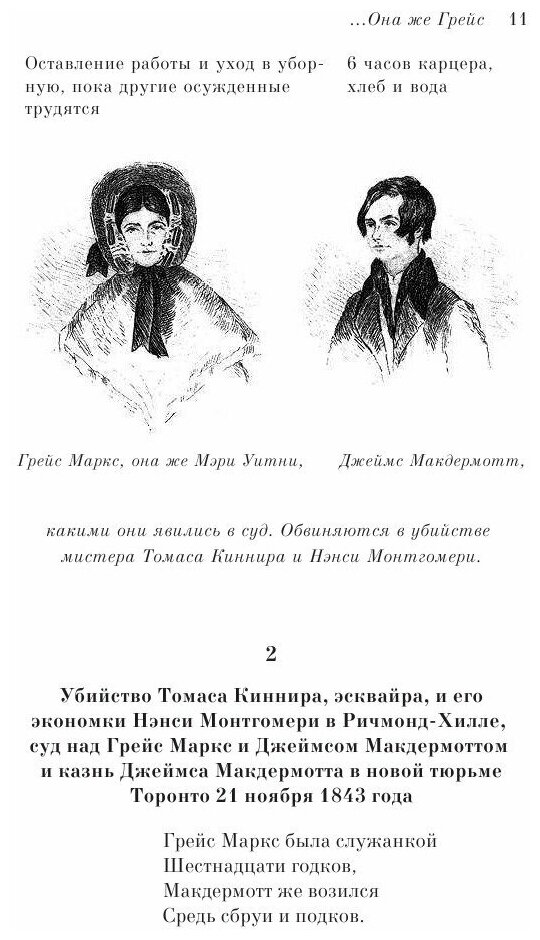 ...Она же Грейс 11

Оставление работы и уход в уборную, пока другие осужденные трудятся

6 часов карцера, хлеб и вода

Грейс Маркс, она же Мэри Уитни,

Джеймс Макдермотт,

какими они явились в суд. Обвиняются в убийстве мистера Томаса Киннира и Нэнси Монтгомери.

2

Убийство Томаса Киннира, эсквайра, и его экономки Нэнси Монтгомери в Ричмонд-Хилле, суд над Грейс Маркс и Джеймсом Макдермоттом и казнь Джеймса Макдермотта в новой тюрьме Торонто 21 ноября 1843 года

Грейс Маркс была служанкой
Шестнадцати годков,
Макдермотт же возился
Средь сбруи и подков.